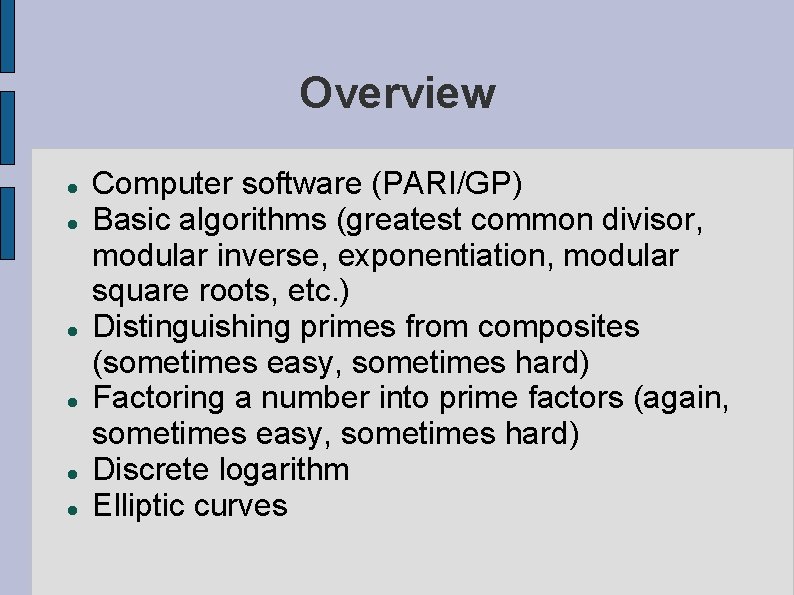 Overview

- Computer software (PARI/GP)
- Basic algorithms (greatest common divisor, modular inverse, exponentiation, modular square roots, etc.)
- Distinguishing primes from composites (sometimes easy, sometimes hard)
- Factoring a number into prime factors (again, sometimes easy, sometimes hard)
- Discrete logarithm
- Elliptic curves